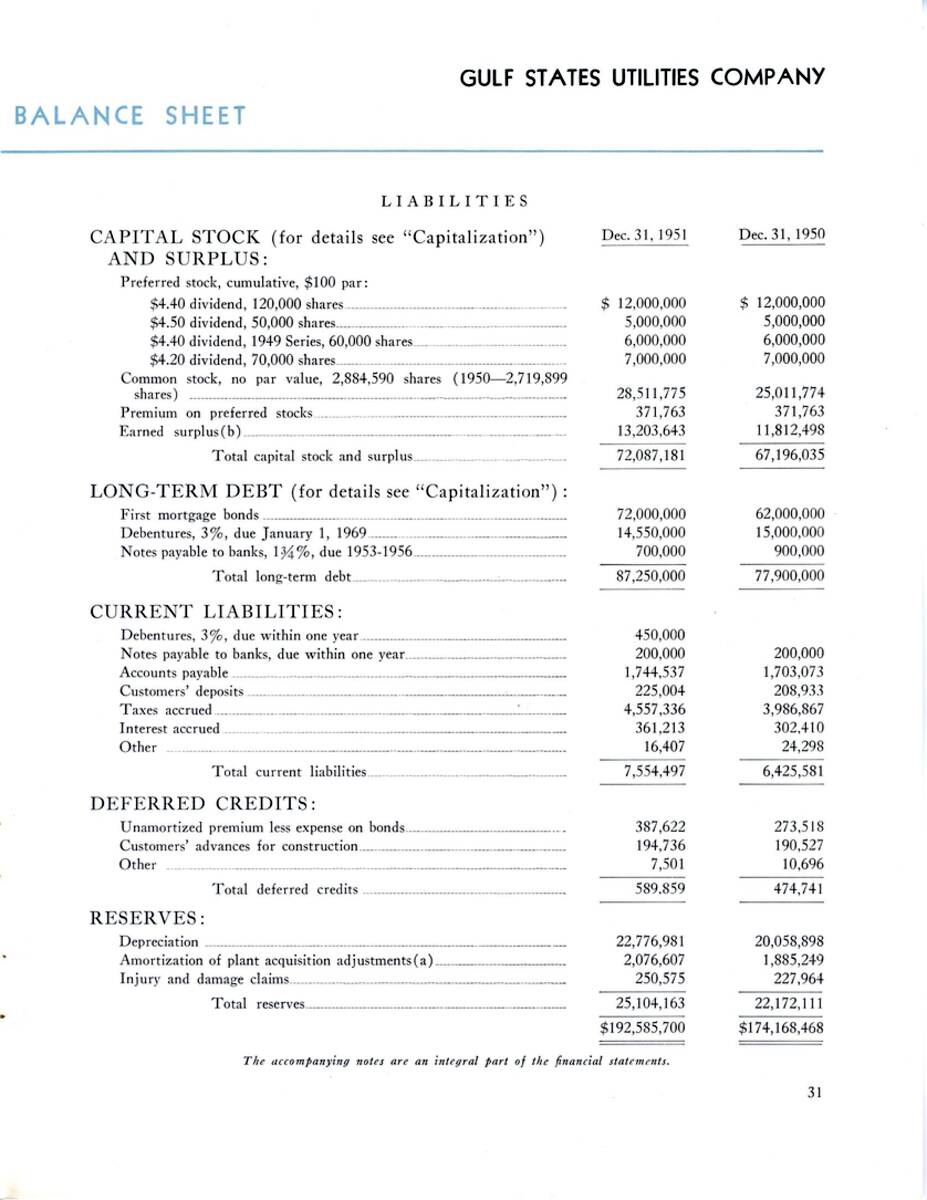 GULF STATES UTILITIES COMPANY

BALANCE SHEET

LIABILITIES

| | Dec. 31, 1951 | Dec. 31, 1950 |
|---|---|---|
| CAPITAL STOCK (for details see "Capitalization") AND SURPLUS: | | |
| Preferred stock, cumulative, \$100 par: | | |
| \$4.40 dividend, 120,000 shares | \$ 12,000,000 | \$ 12,000,000 |
| \$4.50 dividend, 50,000 shares | 5,000,000 | 5,000,000 |
| \$4.40 dividend, 1949 Series, 60,000 shares | 6,000,000 | 6,000,000 |
| \$4.20 dividend, 70,000 shares | 7,000,000 | 7,000,000 |
| Common stock, no par value, 2,884,590 shares (1950—2,719,899 shares) | 28,511,775 | 25,011,774 |
| Premium on preferred stocks | 371,763 | 371,763 |
| Earned surplus(b) | 13,203,643 | 11,812,498 |
| Total capital stock and surplus | 72,087,181 | 67,196,035 |
| LONG-TERM DEBT (for details see "Capitalization"): | | |
| First mortgage bonds | 72,000,000 | 62,000,000 |
| Debentures, 3%, due January 1, 1969 | 14,550,000 | 15,000,000 |
| Notes payable to banks, 1¾%, due 1953-1956 | 700,000 | 900,000 |
| Total long-term debt | 87,250,000 | 77,900,000 |
| CURRENT LIABILITIES: | | |
| Debentures, 3%, due within one year | 450,000 | |
| Notes payable to banks, due within one year | 200,000 | 200,000 |
| Accounts payable | 1,744,537 | 1,703,073 |
| Customers' deposits | 225,004 | 208,933 |
| Taxes accrued | 4,557,336 | 3,986,867 |
| Interest accrued | 361,213 | 302,410 |
| Other | 16,407 | 24,298 |
| Total current liabilities | 7,554,497 | 6,425,581 |
| DEFERRED CREDITS: | | |
| Unamortized premium less expense on bonds | 387,622 | 273,518 |
| Customers' advances for construction | 194,736 | 190,527 |
| Other | 7,501 | 10,696 |
| Total deferred credits | 589,859 | 474,741 |
| RESERVES: | | |
| Depreciation | 22,776,981 | 20,058,898 |
| Amortization of plant acquisition adjustments(a) | 2,076,607 | 1,885,249 |
| Injury and damage claims | 250,575 | 227,964 |
| Total reserves | 25,104,163 | 22,172,111 |
| | \$192,585,700 | \$174,168,468 |

The accompanying notes are an integral part of the financial statements.

31